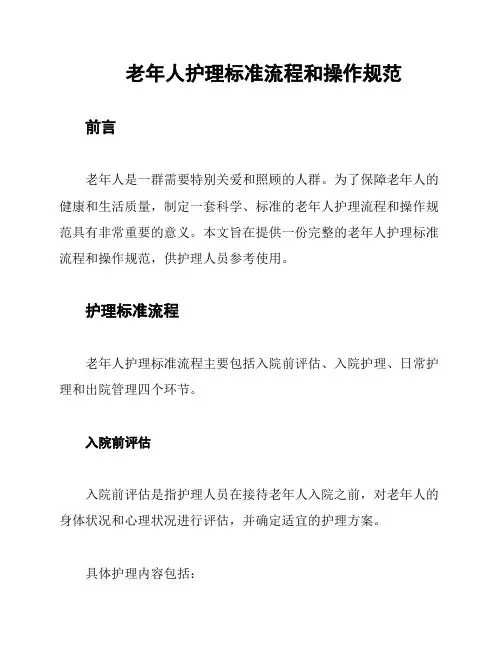 老年人护理标准流程和操作规范

前言

老年人是一群需要特别关爱和照顾的人群。为了保障老年人的健康和生活质量，制定一套科学、标准的老年人护理流程和操作规范具有非常重要的意义。本文旨在提供一份完整的老年人护理标准流程和操作规范，供护理人员参考使用。

护理标准流程

老年人护理标准流程主要包括入院前评估、入院护理、日常护理和出院管理四个环节。

入院前评估

入院前评估是指护理人员在接待老年人入院之前，对老年人的身体状况和心理状况进行评估，并确定适宜的护理方案。

具体护理内容包括：